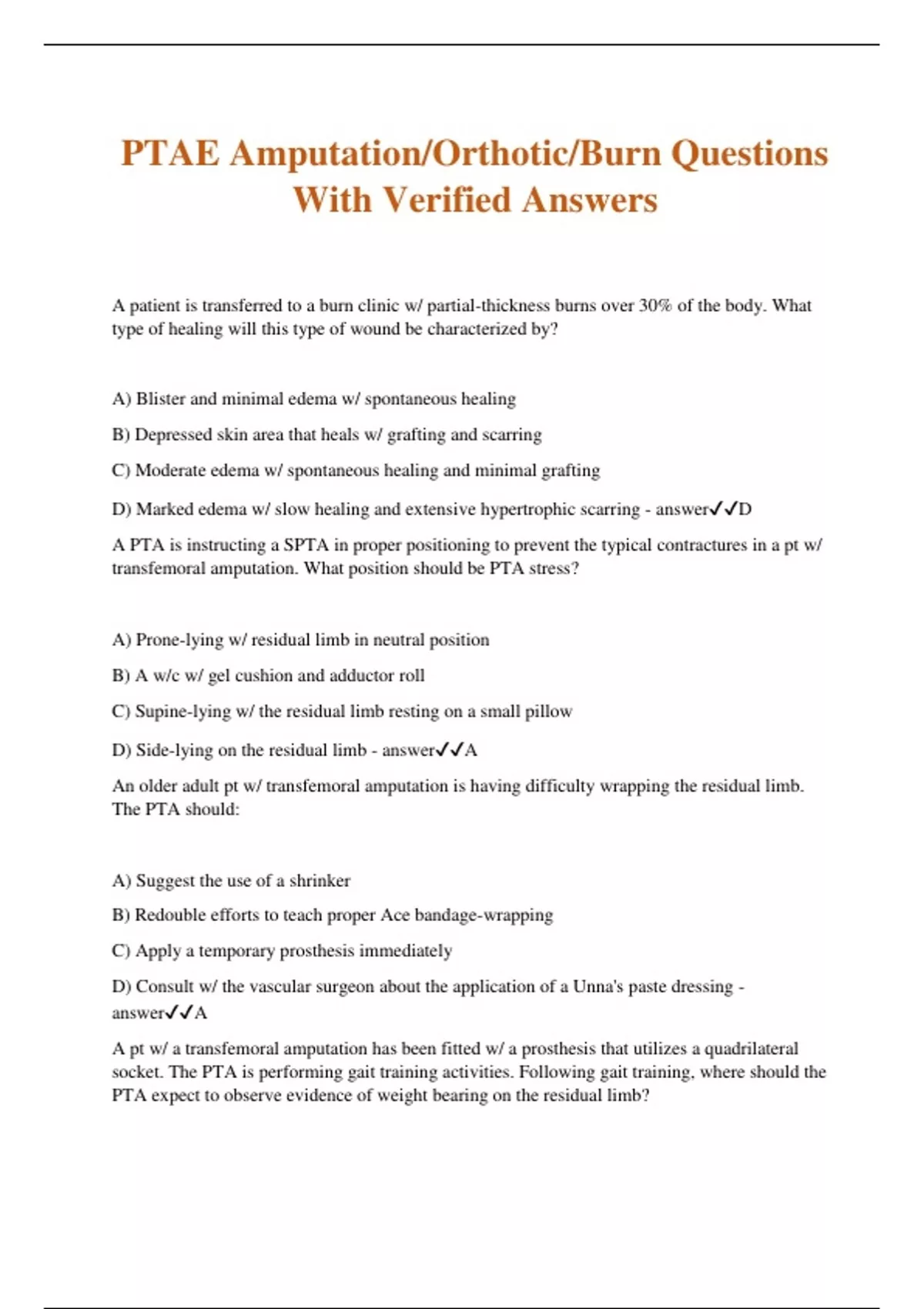 PTAE Amputation/Orthotic/Burn Questions With Verified Answers

A patient is transferred to a burn clinic w/ partial-thickness burns over 30% of the body. What type of healing will this type of wound be characterized by?

A) Blister and minimal edema w/ spontaneous healing

B) Depressed skin area that heals w/ grafting and scarring

C) Moderate edema w/ spontaneous healing and minimal grafting

D) Marked edema w/ slow healing and extensive hypertrophic scarring - answer✓✓D

A PTA is instructing a SPTA in proper positioning to prevent the typical contractures in a pt w/ transfemoral amputation. What position should be PTA stress?

A) Prone-lying w/ residual limb in neutral position

B) A w/c w/ gel cushion and adductor roll

C) Supine-lying w/ the residual limb resting on a small pillow

D) Side-lying on the residual limb - answer✓✓A

An older adult pt w/ transfemoral amputation is having difficulty wrapping the residual limb. The PTA should:

A) Suggest the use of a shrinker

B) Redouble efforts to teach proper Ace bandage-wrapping

C) Apply a temporary prosthesis immediately

D) Consult w/ the vascular surgeon about the application of a Unna's paste dressing - answer✓✓A

A pt w/ a transfemoral amputation has been fitted w/ a prosthesis that utilizes a quadrilateral socket. The PTA is performing gait training activities. Following gait training, where should the PTA expect to observe evidence of weight bearing on the residual limb?